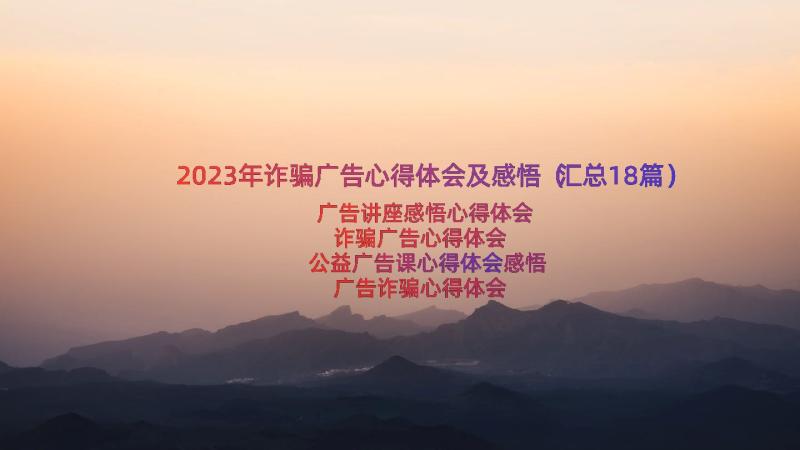 2023年诈骗广告心得体会及感悟（汇总18篇）

广告讲座感悟心得体会
诈骗广告心得体会
公益广告课心得体会感悟
广告诈骗心得体会